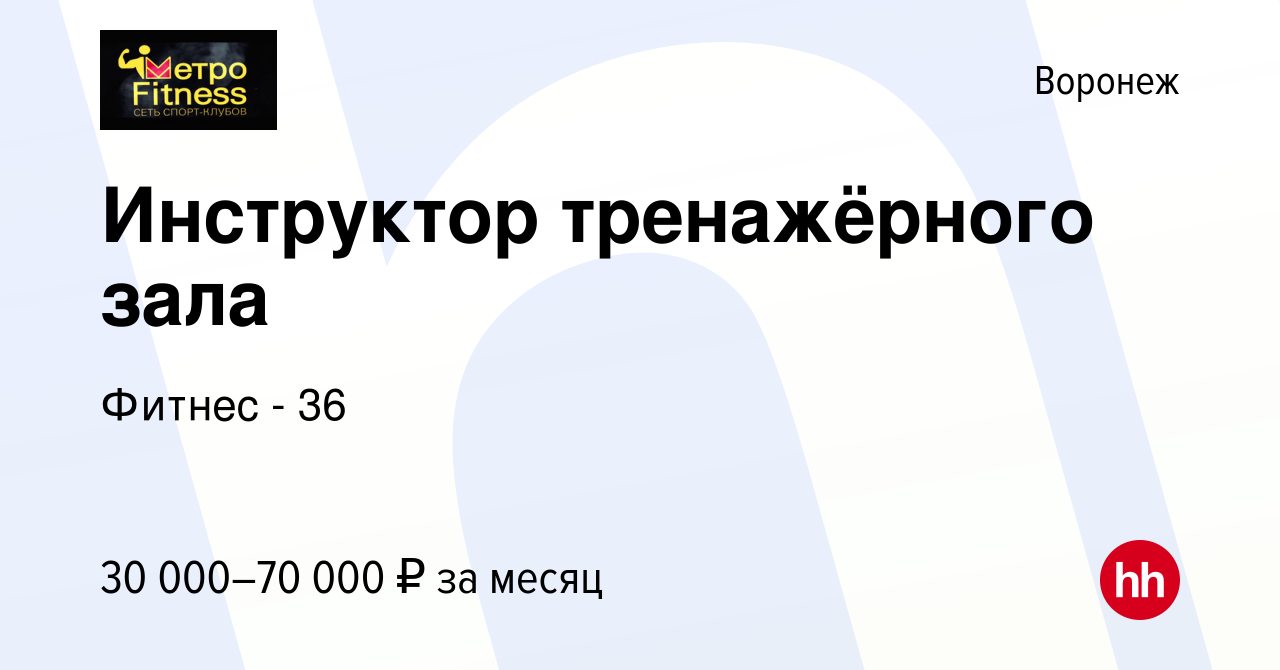 Метро Fitness
СЕТЬ СПОРТ-КЛУБОВ

Воронеж

Инструктор тренажёрного зала

Фитнес - 36

30 000–70 000 ₽ за месяц

hh